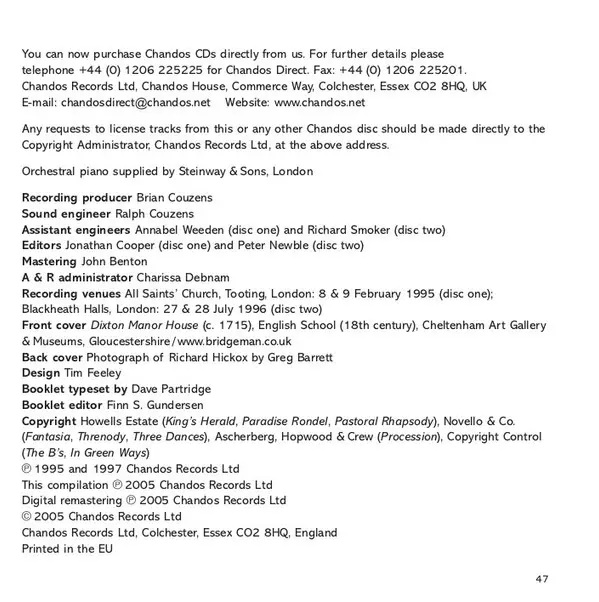 You can now purchase Chandos CDs directly from us. For further details please telephone +44 (0) 1206 225225 for Chandos Direct. Fax: +44 (0) 1206 225201. Chandos Records Ltd, Chandos House, Commerce Way, Colchester, Essex CO2 8HQ, UK E-mail: chandosdirect@chandos.net Website: www.chandos.net

Any requests to license tracks from this or any other Chandos disc should be made directly to the Copyright Administrator, Chandos Records Ltd, at the above address.

Orchestral piano supplied by Steinway & Sons, London

Recording producer Brian Couzens
Sound engineer Ralph Couzens
Assistant engineers Annabel Weeden (disc one) and Richard Smoker (disc two)
Editors Jonathan Cooper (disc one) and Peter Newble (disc two)
Mastering John Benton
A & R administrator Charissa Debnam
Recording venues All Saints' Church, Tooting, London: 8 & 9 February 1995 (disc one); Blackheath Halls, London: 27 & 28 July 1996 (disc two)
Front cover Dixton Manor House (c. 1715), English School (18th century), Cheltenham Art Gallery & Museums, Gloucestershire/www.bridgeman.co.uk
Back cover Photograph of Richard Hickox by Greg Barrett
Design Tim Feeley
Booklet typeset by Dave Partridge
Booklet editor Finn S. Gundersen
Copyright Howells Estate (King's Herald, Paradise Rondel, Pastoral Rhapsody), Novello & Co. (Fantasia, Threnody, Three Dances), Ascherberg, Hopwood & Crew (Procession), Copyright Control (The B's, In Green Ways)
℗ 1995 and 1997 Chandos Records Ltd
This compilation ℗ 2005 Chandos Records Ltd
Digital remastering ℗ 2005 Chandos Records Ltd
© 2005 Chandos Records Ltd
Chandos Records Ltd, Colchester, Essex CO2 8HQ, England
Printed in the EU

47